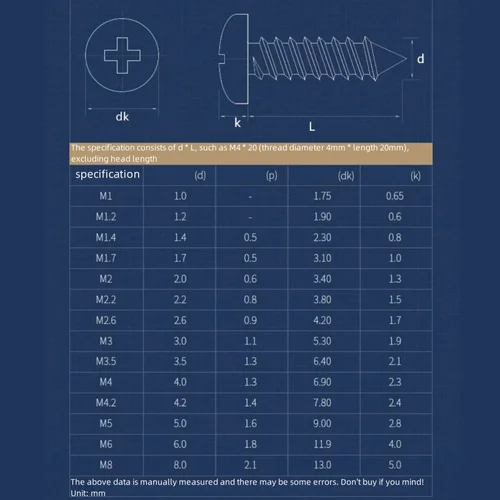 dk

k

L

d

The specification consists of d * L, such as M4 * 20 (thread diameter 4mm * length 20mm), excluding head length

| specification | (d) | (p) | (dk) | (k) |
|---|---|---|---|---|
| M1 | 1.0 | - | 1.75 | 0.65 |
| M1.2 | 1.2 | - | 1.90 | 0.6 |
| M1.4 | 1.4 | 0.5 | 2.30 | 0.8 |
| M1.7 | 1.7 | 0.5 | 3.10 | 1.0 |
| M2 | 2.0 | 0.6 | 3.40 | 1.3 |
| M2.2 | 2.2 | 0.8 | 3.80 | 1.5 |
| M2.6 | 2.6 | 0.9 | 4.20 | 1.7 |
| M3 | 3.0 | 1.1 | 5.30 | 1.9 |
| M3.5 | 3.5 | 1.3 | 6.40 | 2.1 |
| M4 | 4.0 | 1.3 | 6.90 | 2.3 |
| M4.2 | 4.2 | 1.4 | 7.80 | 2.4 |
| M5 | 5.0 | 1.6 | 9.00 | 2.8 |
| M6 | 6.0 | 1.8 | 11.9 | 4.0 |
| M8 | 8.0 | 2.1 | 13.0 | 5.0 |

The above data is manually measured and there may be some errors. Don't buy if you mind!
Unit: mm